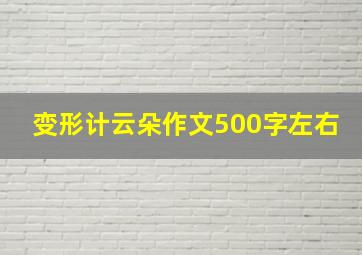 变形计云朵作文500字左右